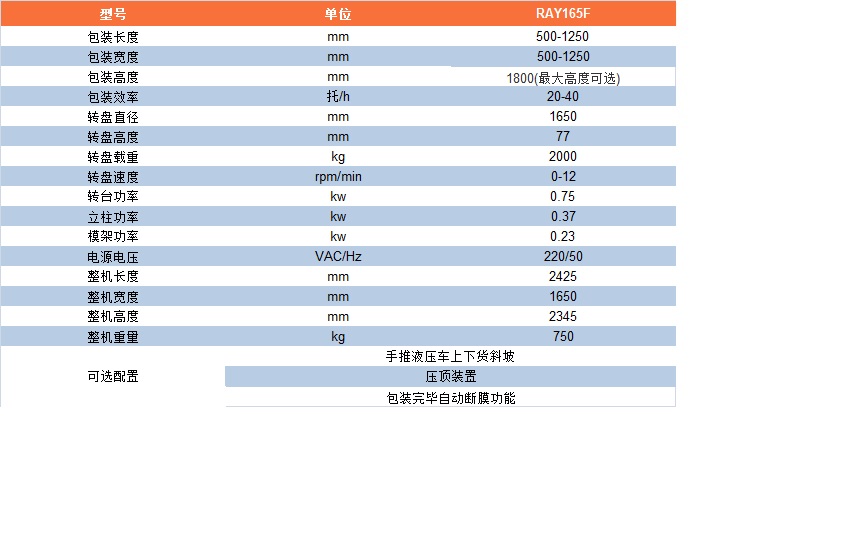 | 型号 | 单位 | RAY165F |
|---|---|---|
| 包装长度 | mm | 500-1250 |
| 包装宽度 | mm | 500-1250 |
| 包装高度 | mm | 1800(最大高度可选) |
| 包装效率 | 托/h | 20-40 |
| 转盘直径 | mm | 1650 |
| 转盘高度 | mm | 77 |
| 转盘载重 | kg | 2000 |
| 转盘速度 | rpm/min | 0-12 |
| 转台功率 | kw | 0.75 |
| 立柱功率 | kw | 0.37 |
| 模架功率 | kw | 0.23 |
| 电源电压 | VAC/Hz | 220/50 |
| 整机长度 | mm | 2425 |
| 整机宽度 | mm | 1650 |
| 整机高度 | mm | 2345 |
| 整机重量 | kg | 750 |
| 可选配置 | 手推液压车上下货斜坡 | |
| | 压顶装置 | |
| | 包装完毕自动断膜功能 | |